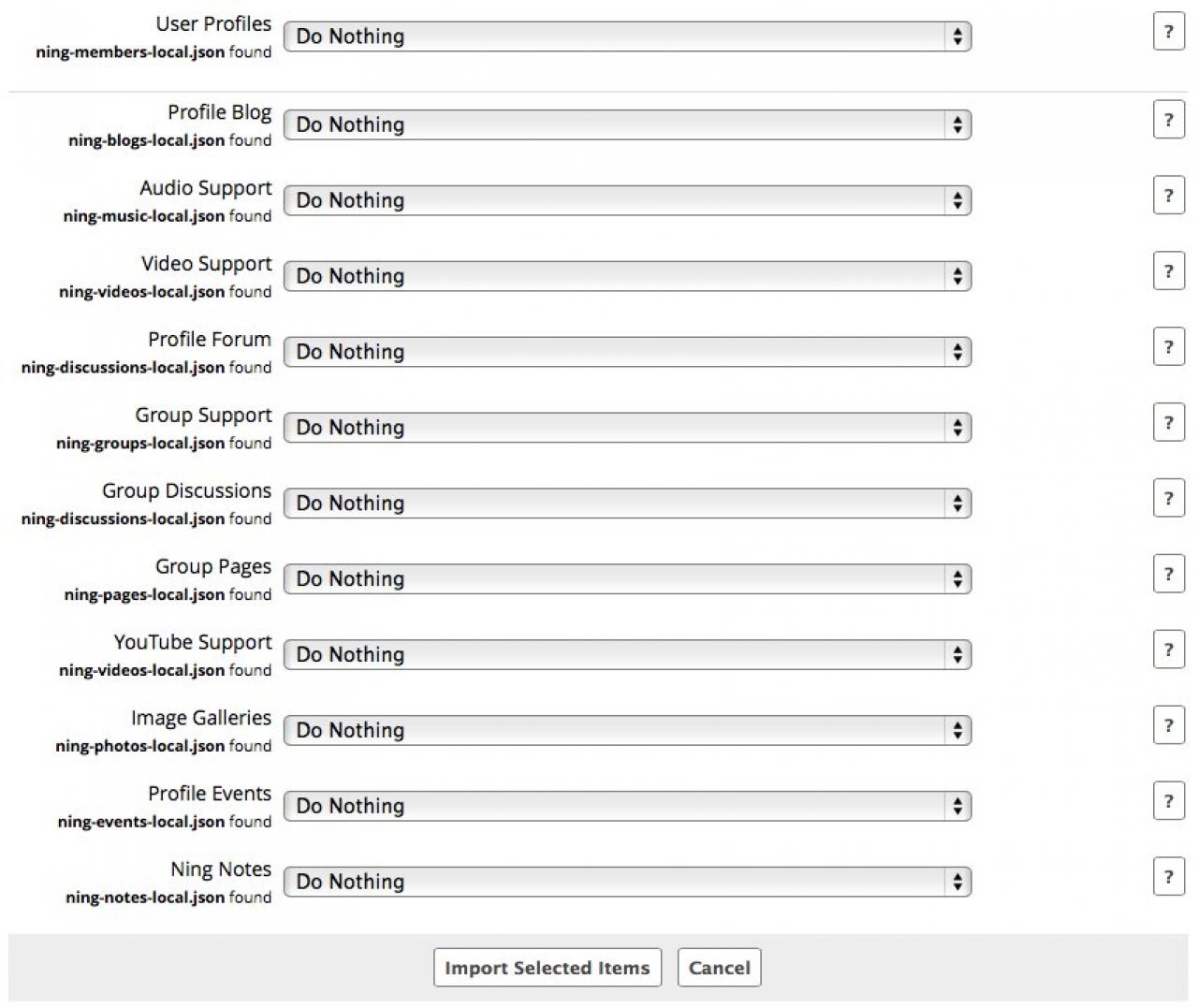 User Profiles
ning-members-local.json found
Do Nothing
?

Profile Blog
ning-blogs-local.json found
Do Nothing
?

Audio Support
ning-music-local.json found
Do Nothing
?

Video Support
ning-videos-local.json found
Do Nothing
?

Profile Forum
ning-discussions-local.json found
Do Nothing
?

Group Support
ning-groups-local.json found
Do Nothing
?

Group Discussions
ning-discussions-local.json found
Do Nothing
?

Group Pages
ning-pages-local.json found
Do Nothing
?

YouTube Support
ning-videos-local.json found
Do Nothing
?

Image Galleries
ning-photos-local.json found
Do Nothing
?

Profile Events
ning-events-local.json found
Do Nothing
?

Ning Notes
ning-notes-local.json found
Do Nothing
?

Import Selected Items
Cancel